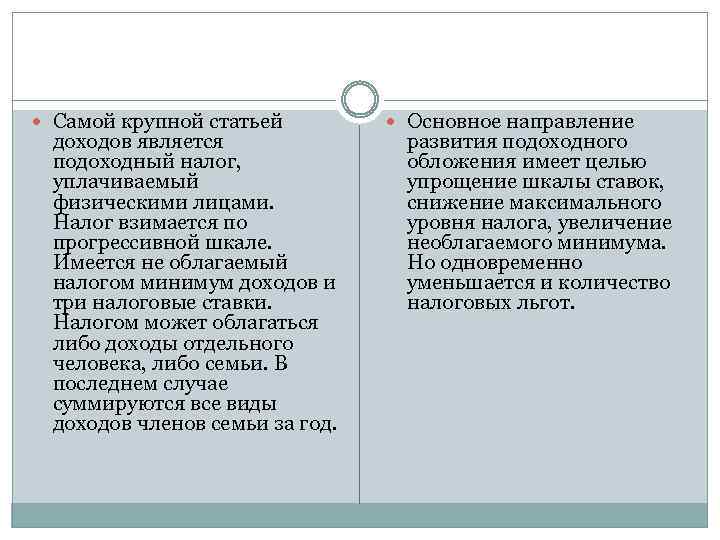 Самой крупной статьей доходов является подоходный налог, уплачиваемый физическими лицами. Налог взимается по прогрессивной шкале. Имеется не облагаемый налогом минимум доходов и три налоговые ставки. Налогом может облагаться либо доходы отдельного человека, либо семьи. В последнем случае суммируются все виды доходов членов семьи за год.

Основное направление развития подоходного обложения имеет целью упрощение шкалы ставок, снижение максимального уровня налога, увеличение необлагаемого минимума. Но одновременно уменьшается и количество налоговых льгот.